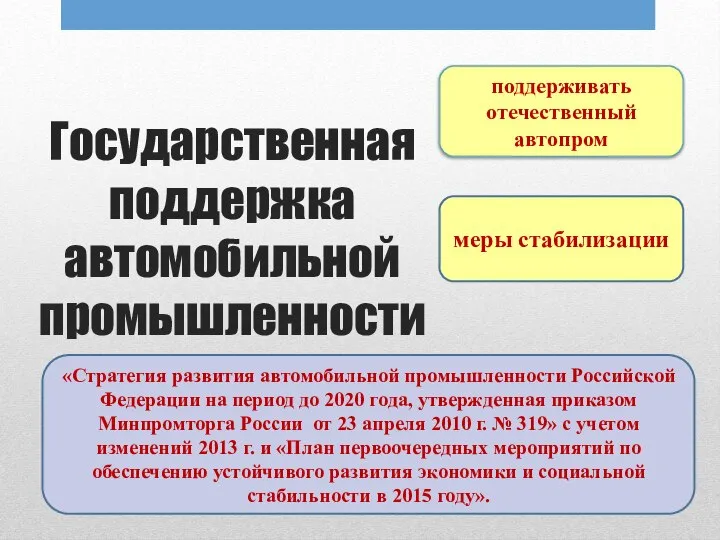 Государственная поддержка автомобильной промышленности

поддерживать отечественный автопром

меры стабилизации

«Стратегия развития автомобильной промышленности Российской Федерации на период до 2020 года, утвержденная приказом Минпромторга России от 23 апреля 2010 г. № 319» с учетом изменений 2013 г. и «План первоочередных мероприятий по обеспечению устойчивого развития экономики и социальной стабильности в 2015 году».